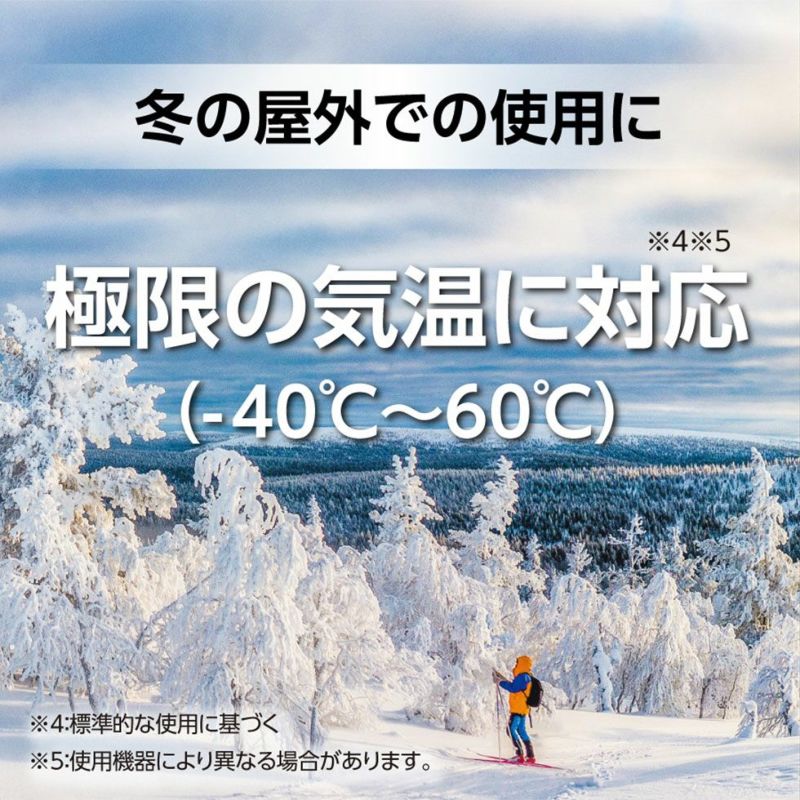 冬の屋外での使用に

※4※5

極限の気温に対応

(-40℃～60℃)

※4:標準的な使用に基づく

※5:使用機器により異なる場合があります。